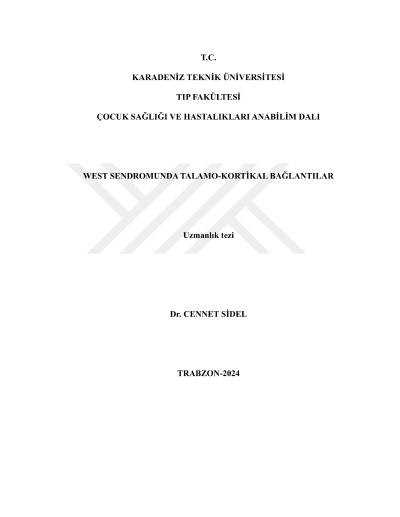 T.C.

KARADENİZ TEKNİK ÜNİVERSİTESİ

TIP FAKÜLTESİ

ÇOCUK SAĞLIĞI VE HASTALIKLARI ANABİLİM DALI

WEST SENDROMUNDA TALAMO-KORTİKAL BAĞLANTILAR

Uzmanlık tezi

Dr. CENNET SİDEL

TRABZON-2024